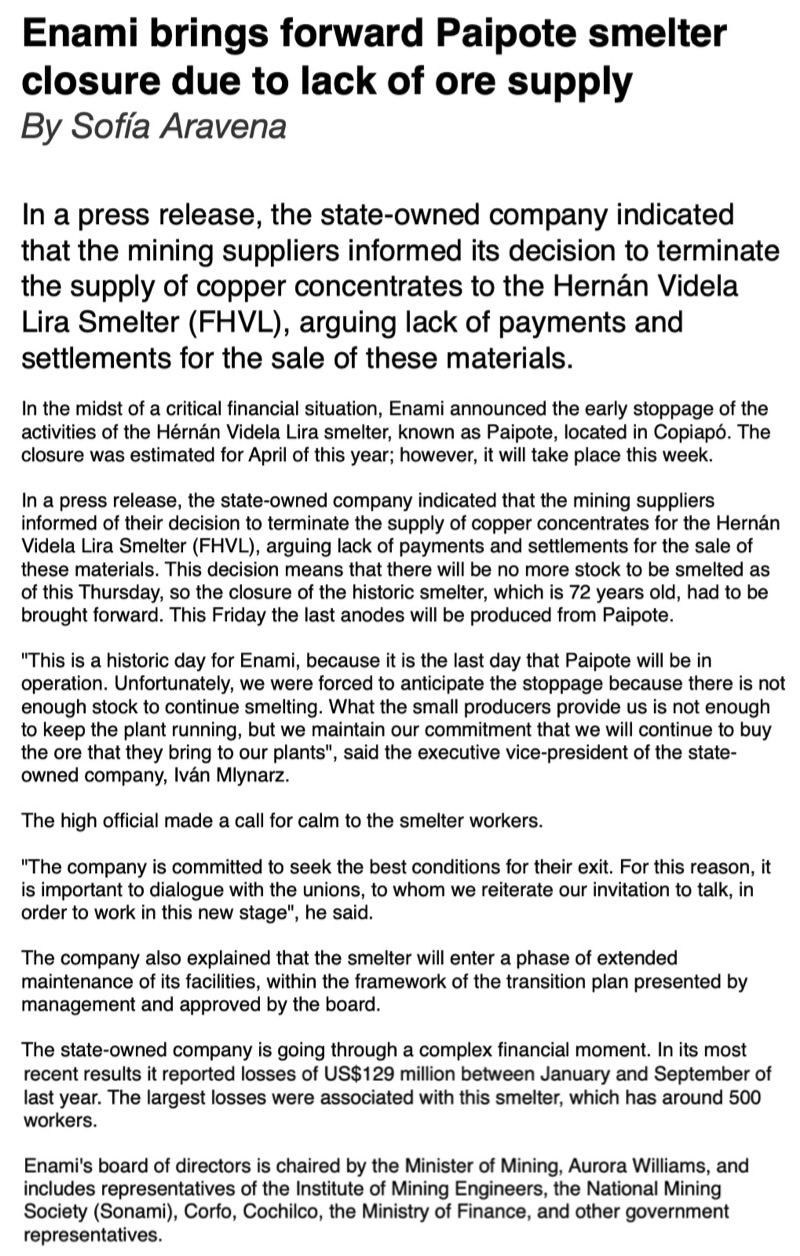 Enami brings forward Paipote smelter closure due to lack of ore supply
By Sofía Aravena

In a press release, the state-owned company indicated that the mining suppliers informed its decision to terminate the supply of copper concentrates to the Hernán Videla Lira Smelter (FHVL), arguing lack of payments and settlements for the sale of these materials.

In the midst of a critical financial situation, Enami announced the early stoppage of the activities of the Hérnán Videla Lira smelter, known as Paipote, located in Copiapó. The closure was estimated for April of this year; however, it will take place this week.

In a press release, the state-owned company indicated that the mining suppliers informed of their decision to terminate the supply of copper concentrates for the Hernán Videla Lira Smelter (FHVL), arguing lack of payments and settlements for the sale of these materials. This decision means that there will be no more stock to be smelted as of this Thursday, so the closure of the historic smelter, which is 72 years old, had to be brought forward. This Friday the last anodes will be produced from Paipote.

"This is a historic day for Enami, because it is the last day that Paipote will be in operation. Unfortunately, we were forced to anticipate the stoppage because there is not enough stock to continue smelting. What the small producers provide us is not enough to keep the plant running, but we maintain our commitment that we will continue to buy the ore that they bring to our plants", said the executive vice-president of the state-owned company, Iván Mlynarz.

The high official made a call for calm to the smelter workers.

"The company is committed to seek the best conditions for their exit. For this reason, it is important to dialogue with the unions, to whom we reiterate our invitation to talk, in order to work in this new stage", he said.

The company also explained that the smelter will enter a phase of extended maintenance of its facilities, within the framework of the transition plan presented by management and approved by the board.

The state-owned company is going through a complex financial moment. In its most recent results it reported losses of US$129 million between January and September of last year. The largest losses were associated with this smelter, which has around 500 workers.

Enami's board of directors is chaired by the Minister of Mining, Aurora Williams, and includes representatives of the Institute of Mining Engineers, the National Mining Society (Sonami), Corfo, Cochilco, the Ministry of Finance, and other government representatives.